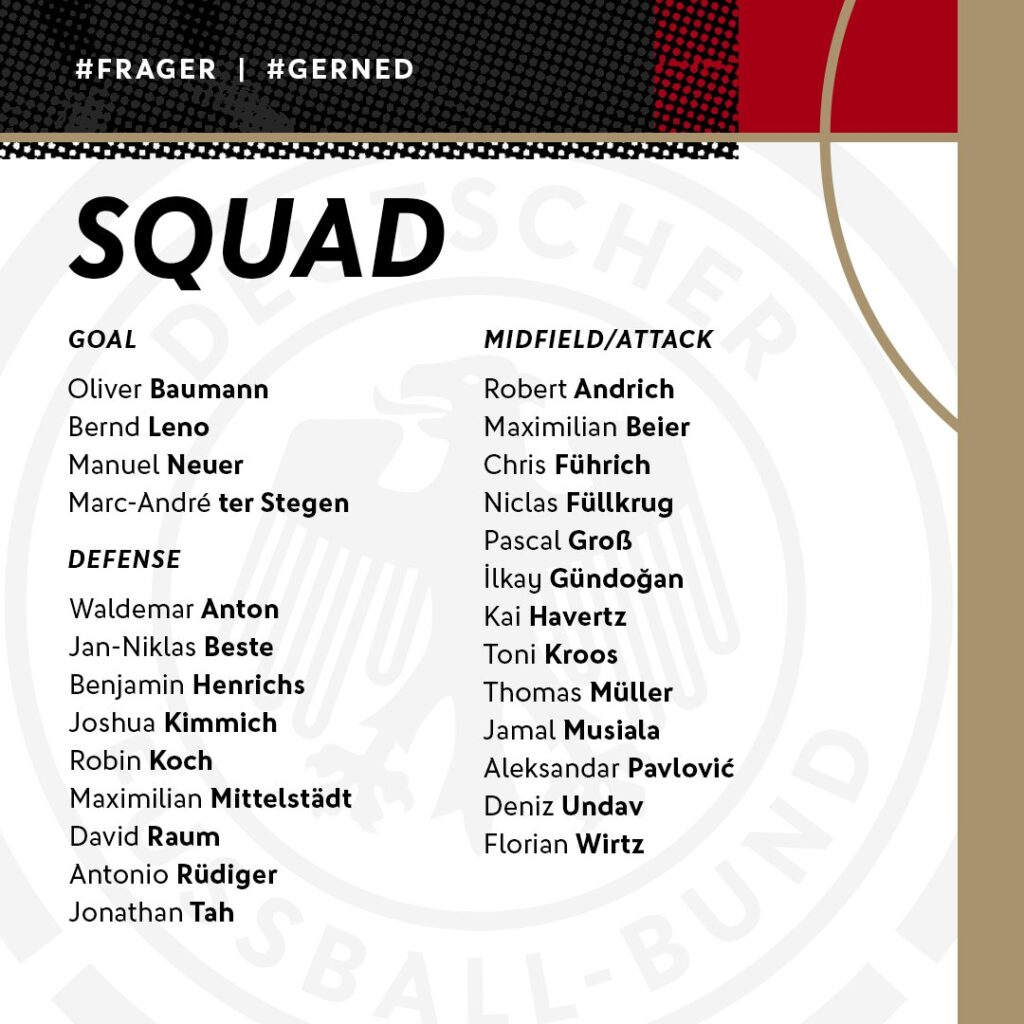 #FRAGER | #GERNED

SQUAD

GOAL

Oliver Baumann
Bernd Leno
Manuel Neuer
Marc-André ter Stegen

DEFENSE

Waldemar Anton
Jan-Niklas Beste
Benjamin Henrichs
Joshua Kimmich
Robin Koch
Maximilian Mittelstädt
David Raum
Antonio Rüdiger
Jonathan Tah

MIDFIELD/ATTACK

Robert Andrich
Maximilian Beier
Chris Führich
Niclas Füllkrug
Pascal Groß
İlkay Gündoğan
Kai Havertz
Toni Kroos
Thomas Müller
Jamal Musiala
Aleksandar Pavlović
Deniz Undav
Florian Wirtz

DEUTSCHER FUSSBALL-BUND